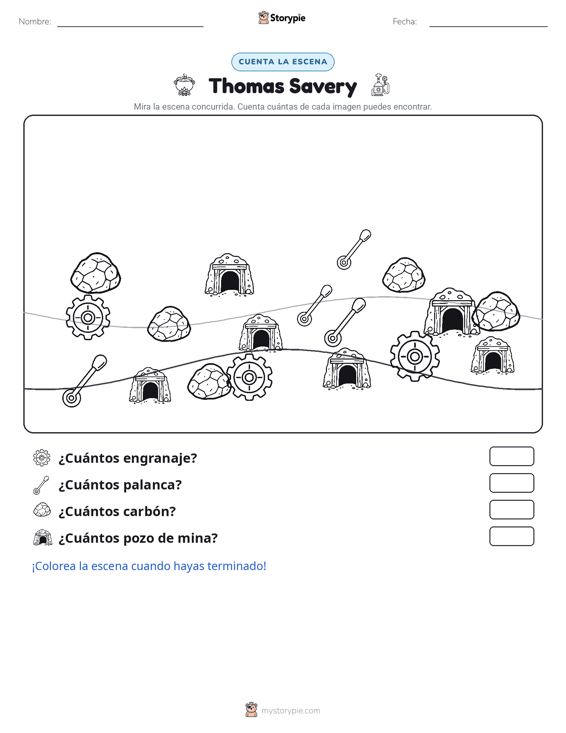 Nombre: ____ Storypie Fecha: ____

CUENTA LA ESCENA

Thomas Savery

Mira la escena concurrida. Cuenta cuántas de cada imagen puedes encontrar.

¿Cuántos engranaje?

¿Cuántos palanca?

¿Cuántos carbón?

¿Cuántos pozo de mina?

¡Colorea la escena cuando hayas terminado!

mystorypie.com